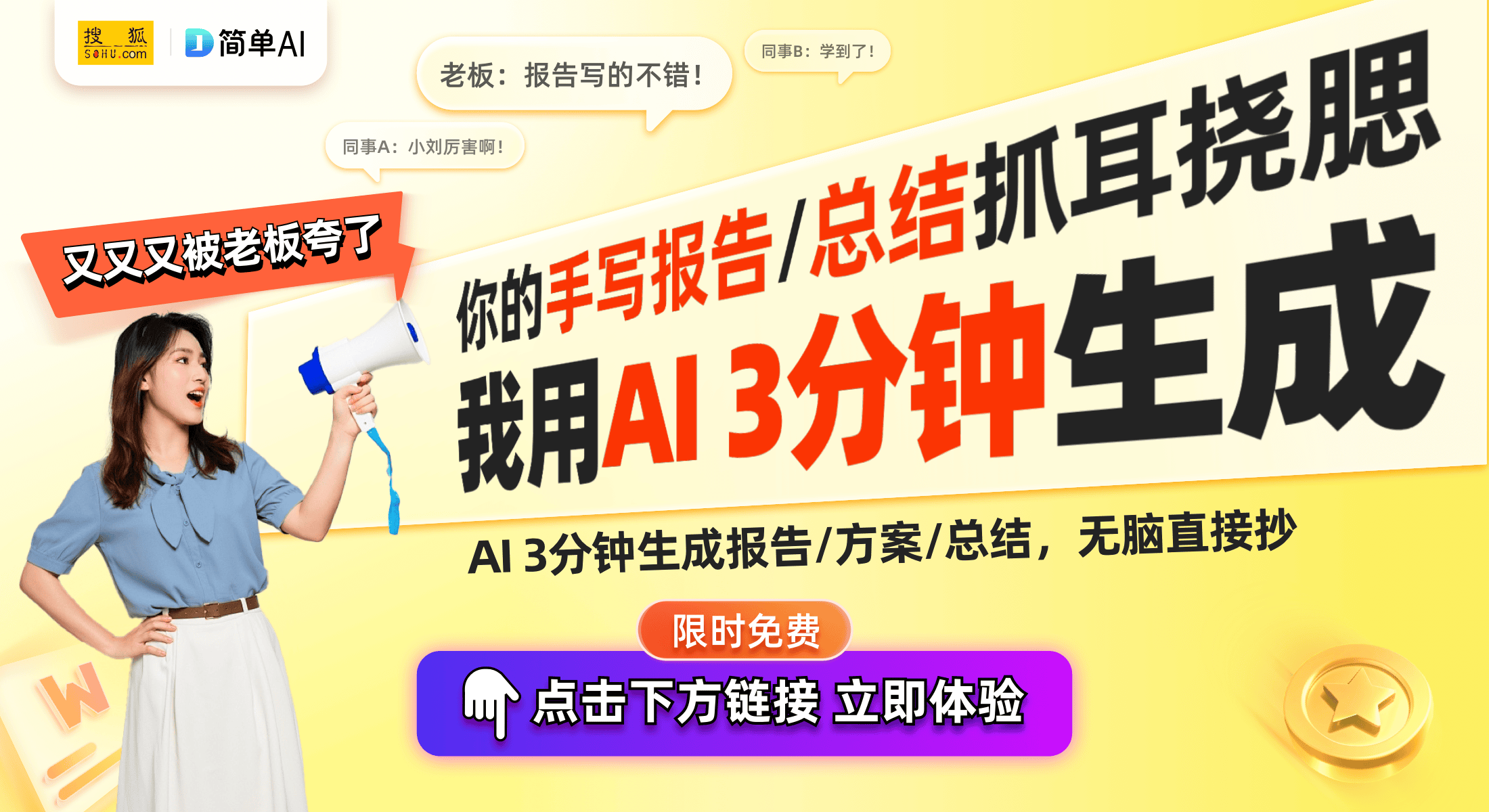 搜狐 SOHU.com
简单AI

老板：报告写的不错！
同事B：学到了！
同事A：小刘厉害啊！

又又又被老板夸了

你的手写报告/总结抓耳挠腮
我用AI 3分钟生成

AI 3分钟生成报告/方案/总结，无脑直接抄

限时免费
点击下方链接 立即体验

W